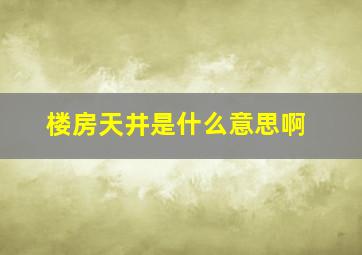 楼房天井是什么意思啊